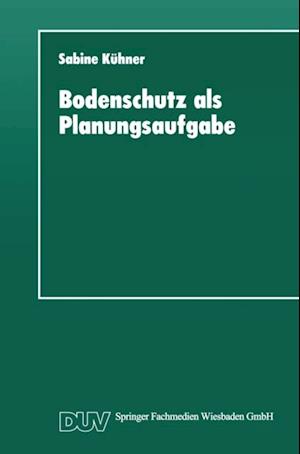 Sabine Kühner

Bodenschutz als Planungsaufgabe

DUV Springer Fachmedien Wiesbaden GmbH